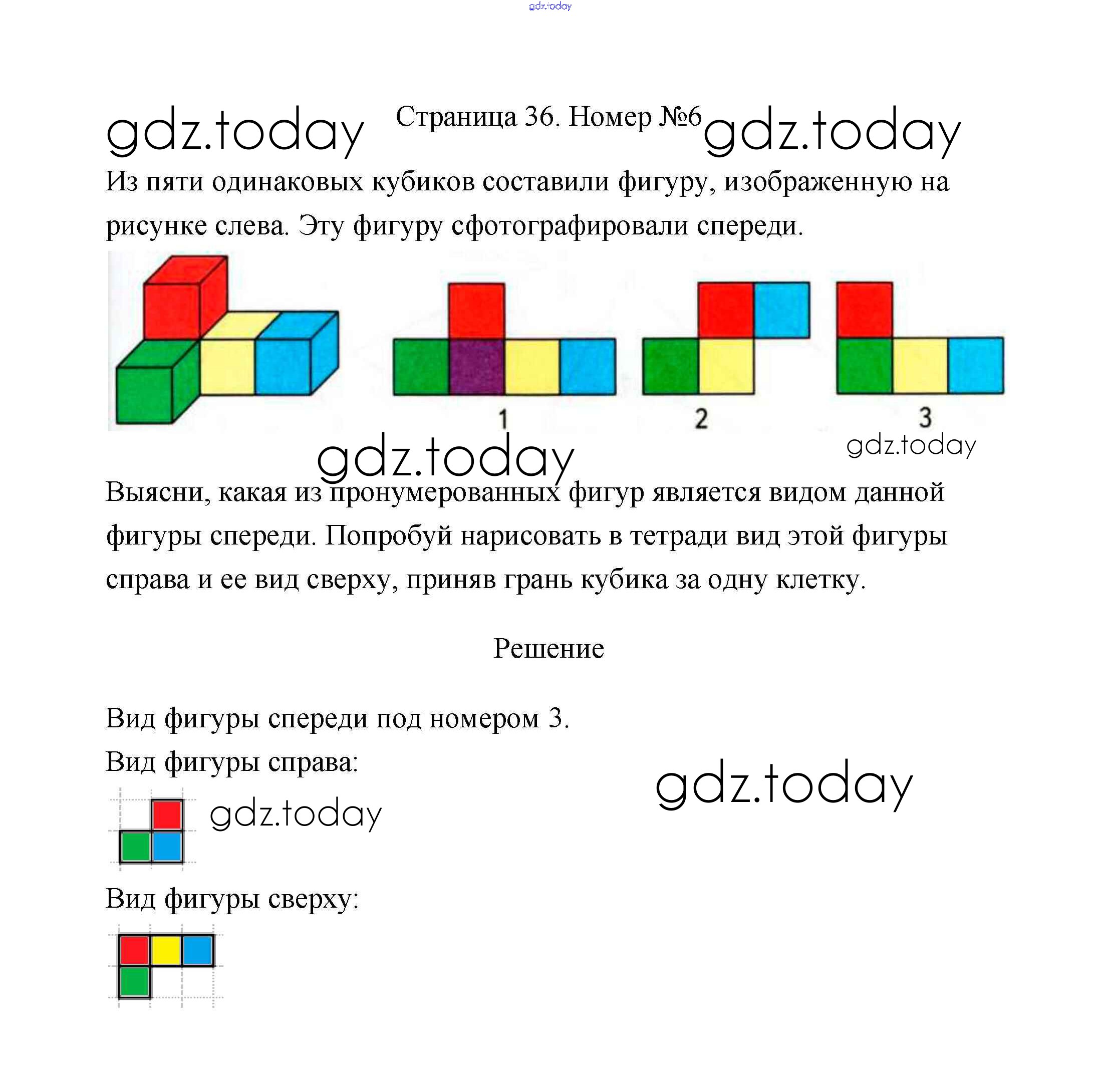 Страница 36. Номер №6

Из пяти одинаковых кубиков составили фигуру, изображенную на рисунке слева. Эту фигуру сфотографировали спереди.

1

2

3

Выясни, какая из пронумерованных фигур является видом данной фигуры спереди. Попробуй нарисовать в тетради вид этой фигуры справа и ее вид сверху, приняв грань кубика за одну клетку.

Решение

Вид фигуры спереди под номером 3.

Вид фигуры справа:

Вид фигуры сверху:

gdz.today